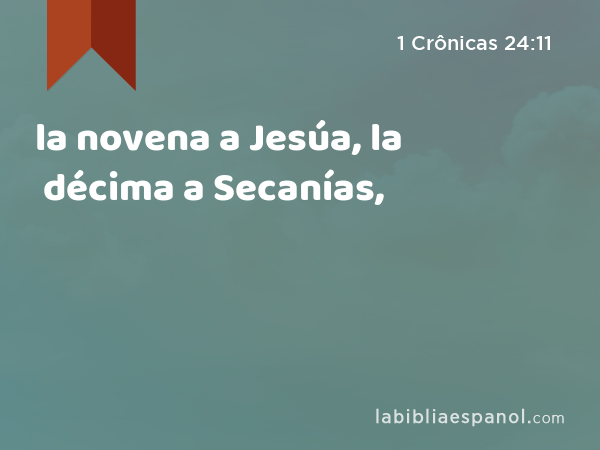 1 Crônicas 24:11

la novena a Jesúa, la décima a Secanías,

labibliaespanol.com